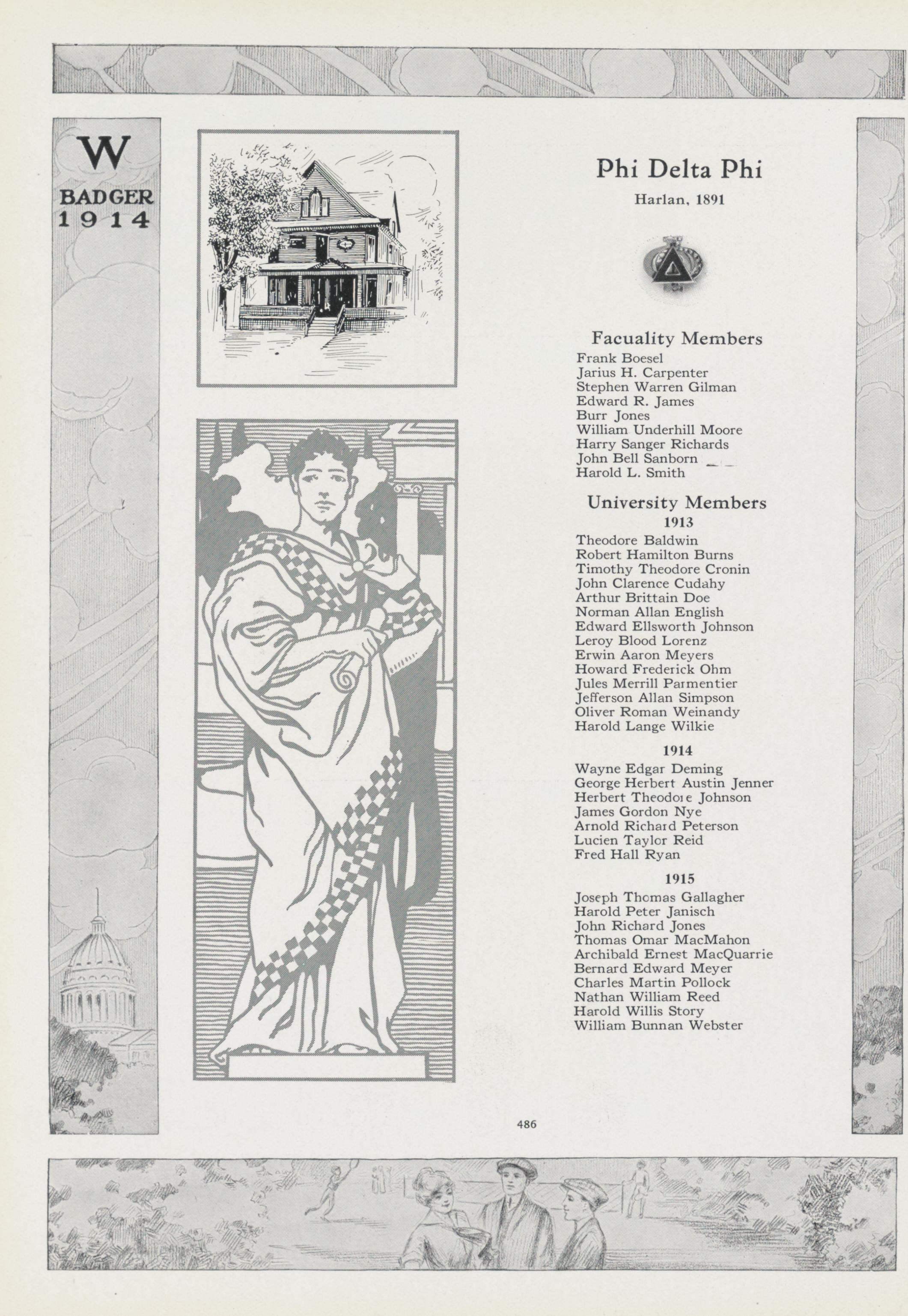 W

BADGER 1914

Phi Delta Phi

Harlan, 1891

Facuality Members

Frank Boesel
Jarius H. Carpenter
Stephen Warren Gilman
Edward R. James
Burr Jones
William Underhill Moore
Harry Sanger Richards
John Bell Sanborn
Harold L. Smith

University Members

1913

Theodore Baldwin
Robert Hamilton Burns
Timothy Theodore Cronin
John Clarence Cudahy
Arthur Brittain Doe
Norman Allan English
Edward Ellsworth Johnson
Leroy Blood Lorenz
Erwin Aaron Meyers
Howard Frederick Ohm
Jules Merrill Parmentier
Jefferson Allan Simpson
Oliver Roman Weinandy
Harold Lange Wilkie

1914

Wayne Edgar Deming
George Herbert Austin Jenner
Herbert Theodore Johnson
James Gordon Nye
Arnold Richard Peterson
Lucien Taylor Reid
Fred Hall Ryan

1915

Joseph Thomas Gallagher
Harold Peter Janisch
John Richard Jones
Thomas Omar MacMahon
Archibald Ernest MacQuarrie
Bernard Edward Meyer
Charles Martin Pollock
Nathan William Reed
Harold Willis Story
William Bunnan Webster

486